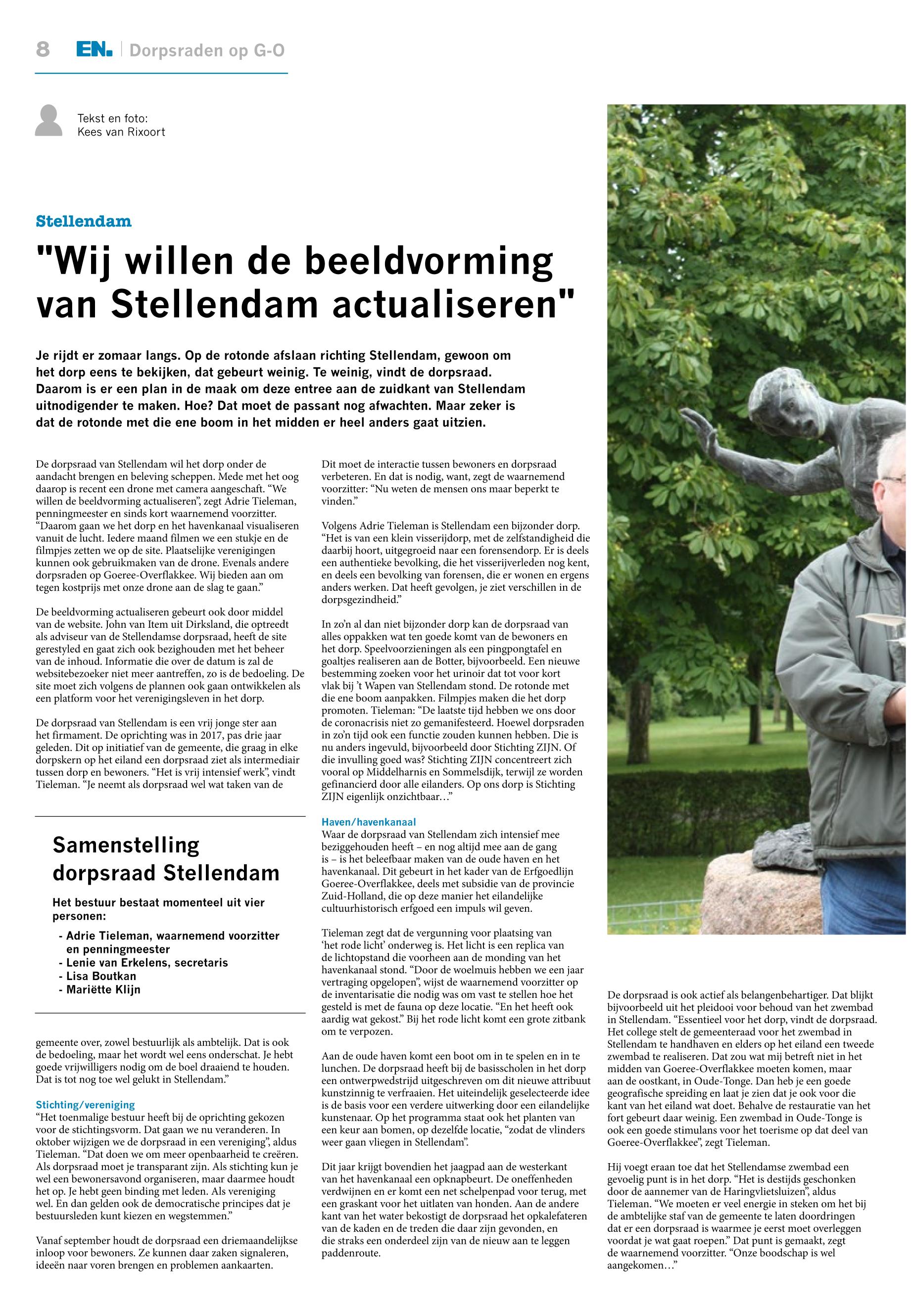 8 EN. | Dorpsraden op G-O

Tekst en foto:
Kees van Rixoort

Stellendam

"Wij willen de beeldvorming van Stellendam actualiseren"

Je rijdt er zomaar langs. Op de rotonde afslaan richting Stellendam, gewoon om het dorp eens te bekijken, dat gebeurt weinig. Te weinig, vindt de dorpsraad. Daarom is er een plan in de maak om deze entree aan de zuidkant van Stellendam uitnodigender te maken. Hoe? Dat moet de passant nog afwachten. Maar zeker is dat de rotonde met die ene boom in het midden er heel anders gaat uitzien.

De dorpsraad van Stellendam wil het dorp onder de aandacht brengen en beleving scheppen. Mede met het oog daarop is recent een drone met camera aangeschaft. “We willen de beeldvorming actualiseren”, zegt Adrie Tieleman, penningmeester en sinds kort waarnemend voorzitter. “Daarom gaan we het dorp en het havenkanaal visualiseren vanuit de lucht. Iedere maand filmen we een stukje en de filmpjes zetten we op de site. Plaatselijke verenigingen kunnen ook gebruikmaken van de drone. Evenals andere dorpsraden op Goeree-Overflakkee. Wij bieden aan om tegen kostprijs met onze drone aan de slag te gaan.”

De beeldvorming actualiseren gebeurt ook door middel van de website. John van Item uit Dirksland, die optreedt als adviseur van de Stellendamse dorpsraad, heeft de site gerestyled en gaat zich ook bezighouden met het beheer van de inhoud. Informatie die over de datum is zal de websitebezoeker niet meer aantreffen, zo is de bedoeling. De site moet zich volgens de plannen ook gaan ontwikkelen als een platform voor het verenigingsleven in het dorp.

De dorpsraad van Stellendam is een vrij jonge ster aan het firmament. De oprichting was in 2017, pas drie jaar geleden. Dit op initiatief van de gemeente, die graag in elke dorpskern op het eiland een dorpsraad ziet als intermediair tussen dorp en bewoners. “Het is vrij intensief werk”, vindt Tieleman. “Je neemt als dorpsraad wel wat taken van de

Samenstelling dorpsraad Stellendam

Het bestuur bestaat momenteel uit vier personen:
- Adrie Tieleman, waarnemend voorzitter en penningmeester
- Lenie van Erkelens, secretaris
- Lisa Boutkan
- Mariëtte Klijn

gemeente over, zowel bestuurlijk als ambtelijk. Dat is ook de bedoeling, maar het wordt wel eens onderschat. Je hebt goede vrijwilligers nodig om de boel draaiend te houden. Dat is tot nog toe wel gelukt in Stellendam.”

Stichting/vereniging
“Het toenmalige bestuur heeft bij de oprichting gekozen voor de stichtingsvorm. Dat gaan we nu veranderen. In oktober wijzigen we de dorpsraad in een vereniging”, aldus Tieleman. “Dat doen we om meer openbaarheid te creëren. Als dorpsraad moet je transparant zijn. Als stichting kun je wel een bewonersavond organiseren, maar daarmee houdt het op. Je hebt geen binding met leden. Als vereniging wel. En dan gelden ook de democratische principes dat je bestuursleden kunt kiezen en wegstemmen.”

Vanaf september houdt de dorpsraad een driemaandelijkse inloop voor bewoners. Ze kunnen daar zaken signaleren, ideeën naar voren brengen en problemen aankaarten.

Dit moet de interactie tussen bewoners en dorpsraad verbeteren. En dat is nodig, want, zegt de waarnemend voorzitter: “Nu weten de mensen ons maar beperkt te vinden.”

Volgens Adrie Tieleman is Stellendam een bijzonder dorp. “Het is van een klein visserijdorp, met de zelfstandigheid die daarbij hoort, uitgegroeid naar een forensendorp. Er is deels een authentieke bevolking, die het visserijverleden nog kent, en deels een bevolking van forensen, die er wonen en ergens anders werken. Dat heeft gevolgen, je ziet verschillen in de dorpsgezindheid.”

In zo’n al dan niet bijzonder dorp kan de dorpsraad van alles oppakken wat ten goede komt van de bewoners en het dorp. Speelvoorzieningen als een pingpongtafel en goaltjes realiseren aan de Botter, bijvoorbeeld. Een nieuwe bestemming zoeken voor het urinoir dat tot voor kort vlak bij ’t Wapen van Stellendam stond. De rotonde met die ene boom aanpakken. Filmpjes maken die het dorp promoten. Tieleman: “De laatste tijd hebben we ons door de coronacrisis niet zo gemanifesteerd. Hoewel dorpsraden in zo’n tijd ook een functie zouden kunnen hebben. Die is nu anders ingevuld, bijvoorbeeld door Stichting ZIJN. Of die invulling goed was? Stichting ZIJN concentreert zich vooral op Middelharnis en Sommelsdijk, terwijl ze worden gefinancierd door alle eilanders. Op ons dorp is Stichting ZIJN eigenlijk onzichtbaar…”

Haven/havenkanaal
Waar de dorpsraad van Stellendam zich intensief mee beziggehouden heeft – en nog altijd mee aan de gang is – is het beleefbaar maken van de oude haven en het havenkanaal. Dit gebeurt in het kader van de Erfgoedlijn Goeree-Overflakkee, deels met subsidie van de provincie Zuid-Holland, die op deze manier het eilandelijke cultuurhistorisch erfgoed een impuls wil geven.

Tieleman zegt dat de vergunning voor plaatsing van ‘het rode licht’ onderweg is. Het licht is een replica van de lichtopstand die voorheen aan de monding van het havenkanaal stond. “Door de woelmuis hebben we een jaar vertraging opgelopen”, wijst de waarnemend voorzitter op de inventarisatie die nodig was om vast te stellen hoe het gesteld is met de fauna op deze locatie. “En het heeft ook aardig wat gekost.” Bij het rode licht komt een grote zitbank om te verpozen.

Aan de oude haven komt een boot om in te spelen en in te lunchen. De dorpsraad heeft bij de basisscholen in het dorp een ontwerpwedstrijd uitgeschreven om dit nieuwe attribuut kunstzinnig te verfraaien. Het uiteindelijk geselecteerde idee is de basis voor een verdere uitwerking door een eilandelijke kunstenaar. Op het programma staat ook het planten van een keur aan bomen, op dezelfde locatie, “zodat de vlinders weer gaan vliegen in Stellendam”.

Dit jaar krijgt bovendien het jaagpad aan de westerkant van het havenkanaal een opknapbeurt. De oneffenheden verdwijnen en er komt een net schelpenpad voor terug, met een graskant voor het uitlaten van honden. Aan de andere kant van het water bekostigt de dorpsraad het opkalefateren van de kaden en de treden die daar zijn gevonden, en die straks een onderdeel zijn van de nieuw aan te leggen paddenroute.

De dorpsraad is ook actief als belangenbehartiger. Dat blijkt bijvoorbeeld uit het pleidooi voor behoud van het zwembad in Stellendam. “Essentieel voor het dorp, vindt de dorpsraad. Het college stelt de gemeenteraad voor het zwembad in Stellendam te handhaven en elders op het eiland een tweede zwembad te realiseren. Dat zou wat mij betreft niet in het midden van Goeree-Overflakkee moeten komen, maar aan de oostkant, in Oude-Tonge. Dan heb je een goede geografische spreiding en laat je zien dat je ook voor die kant van het eiland wat doet. Behalve de restauratie van het fort gebeurt daar weinig. Een zwembad in Oude-Tonge is ook een goede stimulans voor het toerisme op dat deel van Goeree-Overflakkee”, zegt Tieleman.

Hij voegt eraan toe dat het Stellendamse zwembad een gevoelig punt is in het dorp. “Het is destijds geschonken door de aannemer van de Haringvlietsluizen”, aldus Tieleman. “We moeten er veel energie in steken om het bij de ambtelijke staf van de gemeente te laten doordringen dat er een dorpsraad is waarmee je eerst moet overleggen voordat je wat gaat roepen.” Dat punt is gemaakt, zegt de waarnemend voorzitter. “Onze boodschap is wel aangekomen…”